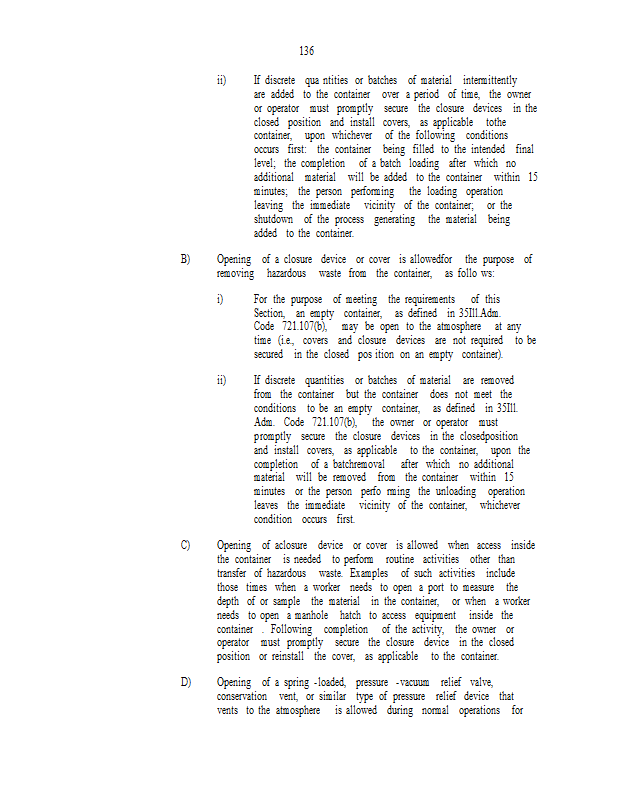 136

ii) If discrete qua ntities or batches of material intermittently are added to the container over a period of time, the owner or operator must promptly secure the closure devices in the closed position and install covers, as applicable tothe container, upon whichever of the following conditions occurs first: the container being filled to the intended final level; the completion of a batch loading after which no additional material will be added to the container within 15 minutes; the person performing the loading operation leaving the immediate vicinity of the container; or the shutdown of the process generating the material being added to the container.

B) Opening of a closure device or cover is allowedfor the purpose of removing hazardous waste from the container, as follo ws:

i) For the purpose of meeting the requirements of this Section, an empty container, as defined in 35Ill.Adm. Code 721.107(b), may be open to the atmosphere at any time (i.e., covers and closure devices are not required to be secured in the closed pos ition on an empty container).

ii) If discrete quantities or batches of material are removed from the container but the container does not meet the conditions to be an empty container, as defined in 35Ill. Adm. Code 721.107(b), the owner or operator must promptly secure the closure devices in the closedposition and install covers, as applicable to the container, upon the completion of a batchremoval after which no additional material will be removed from the container within 15 minutes or the person perfo rming the unloading operation leaves the immediate vicinity of the container, whichever condition occurs first.

C) Opening of aclosure device or cover is allowed when access inside the container is needed to perform routine activities other than transfer of hazardous waste. Examples of such activities include those times when a worker needs to open a port to measure the depth of or sample the material in the container, or when a worker needs to open a manhole hatch to access equipment inside the container . Following completion of the activity, the owner or operator must promptly secure the closure device in the closed position or reinstall the cover, as applicable to the container.

D) Opening of a spring -loaded, pressure -vacuum relief valve, conservation vent, or similar type of pressure relief device that vents to the atmosphere is allowed during normal operations for